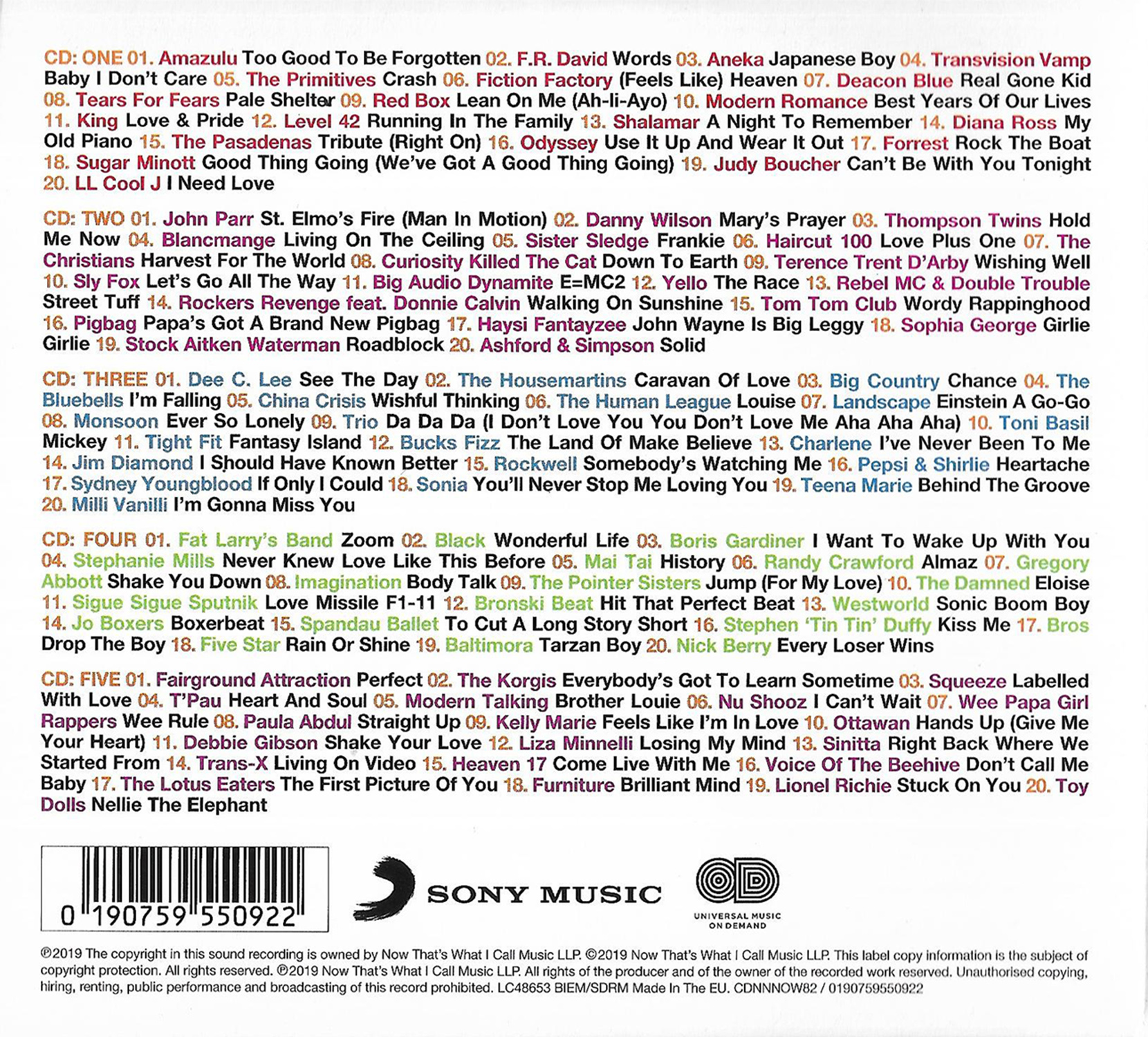 CD: ONE 01. Amazulu Too Good To Be Forgotten 02. F.R. David Words 03. Aneka Japanese Boy 04. Transvision Vamp Baby I Don't Care 05. The Primitives Crash 06. Fiction Factory (Feels Like) Heaven 07. Deacon Blue Real Gone Kid 08. Tears For Fears Pale Shelter 09. Red Box Lean On Me (Ah-li-Ayo) 10. Modern Romance Best Years Of Our Lives 11. King Love & Pride 12. Level 42 Running In The Family 13. Shalamar A Night To Remember 14. Diana Ross My Old Piano 15. The Pasadenas Tribute (Right On) 16. Odyssey Use It Up And Wear It Out 17. Forrest Rock The Boat 18. Sugar Minott Good Thing Going (We've Got A Good Thing Going) 19. Judy Boucher Can't Be With You Tonight 20. LL Cool J I Need Love

CD: TWO 01. John Parr St. Elmo's Fire (Man In Motion) 02. Danny Wilson Mary's Prayer 03. Thompson Twins Hold Me Now 04. Blancmange Living On The Ceiling 05. Sister Sledge Frankie 06. Haircut 100 Love Plus One 07. The Christians Harvest For The World 08. Curiosity Killed The Cat Down To Earth 09. Terence Trent D'Arby Wishing Well 10. Sly Fox Let's Go All The Way 11. Big Audio Dynamite E=MC2 12. Yello The Race 13. Rebel MC & Double Trouble Street Tuff 14. Rockers Revenge feat. Donnie Calvin Walking On Sunshine 15. Tom Tom Club Wordy Rappinghood 16. Pigbag Papa's Got A Brand New Pigbag 17. Haysi Fantayzee John Wayne Is Big Leggy 18. Sophia George Girlie Girlie 19. Stock Aitken Waterman Roadblock 20. Ashford & Simpson Solid

CD: THREE 01. Dee C. Lee See The Day 02. The Housemartins Caravan Of Love 03. Big Country Chance 04. The Bluebells I'm Falling 05. China Crisis Wishful Thinking 06. The Human League Louise 07. Landscape Einstein A Go-Go 08. Monsoon Ever So Lonely 09. Trio Da Da Da (I Don't Love You You Don't Love Me Aha Aha Aha) 10. Toni Basil Mickey 11. Tight Fit Fantasy Island 12. Bucks Fizz The Land Of Make Believe 13. Charlene I've Never Been To Me 14. Jim Diamond I Should Have Known Better 15. Rockwell Somebody's Watching Me 16. Pepsi & Shirlie Heartache 17. Sydney Youngblood If Only I Could 18. Sonia You'll Never Stop Me Loving You 19. Teena Marie Behind The Groove 20. Milli Vanilli I'm Gonna Miss You

CD: FOUR 01. Fat Larry's Band Zoom 02. Black Wonderful Life 03. Boris Gardiner I Want To Wake Up With You 04. Stephanie Mills Never Knew Love Like This Before 05. Mai Tai History 06. Randy Crawford Almaz 07. Gregory Abbott Shake You Down 08. Imagination Body Talk 09. The Pointer Sisters Jump (For My Love) 10. The Damned Eloise 11. Sigue Sigue Sputnik Love Missile F1-11 12. Bronski Beat Hit That Perfect Beat 13. Westworld Sonic Boom Boy 14. Jo Boxers Boxerbeat 15. Spandau Ballet To Cut A Long Story Short 16. Stephen 'Tin Tin' Duffy Kiss Me 17. Bros Drop The Boy 18. Five Star Rain Or Shine 19. Baltimora Tarzan Boy 20. Nick Berry Every Loser Wins

CD: FIVE 01. Fairground Attraction Perfect 02. The Korgis Everybody's Got To Learn Sometime 03. Squeeze Labelled With Love 04. T'Pau Heart And Soul 05. Modern Talking Brother Louie 06. Nu Shooz I Can't Wait 07. Wee Papa Girl Rappers Wee Rule 08. Paula Abdul Straight Up 09. Kelly Marie Feels Like I'm In Love 10. Ottawan Hands Up (Give Me Your Heart) 11. Debbie Gibson Shake Your Love 12. Liza Minnelli Losing My Mind 13. Sinitta Right Back Where We Started From 14. Trans-X Living On Video 15. Heaven 17 Come Live With Me 16. Voice Of The Beehive Don't Call Me Baby 17. The Lotus Eaters The First Picture Of You 18. Furniture Brilliant Mind 19. Lionel Richie Stuck On You 20. Toy Dolls Nellie The Elephant

0 190759 550922

SONY MUSIC

UNIVERSAL MUSIC ON DEMAND

℗2019 The copyright in this sound recording is owned by Now That's What I Call Music LLP. ©2019 Now That's What I Call Music LLP. This label copy information is the subject of copyright protection. All rights reserved. ℗2019 Now That's What I Call Music LLP. All rights of the producer and of the owner of the recorded work reserved. Unauthorised copying, hiring, renting, public performance and broadcasting of this record prohibited. LC48653 BIEM/SDRM Made In The EU. CDNNNOW82 / 0190759550922